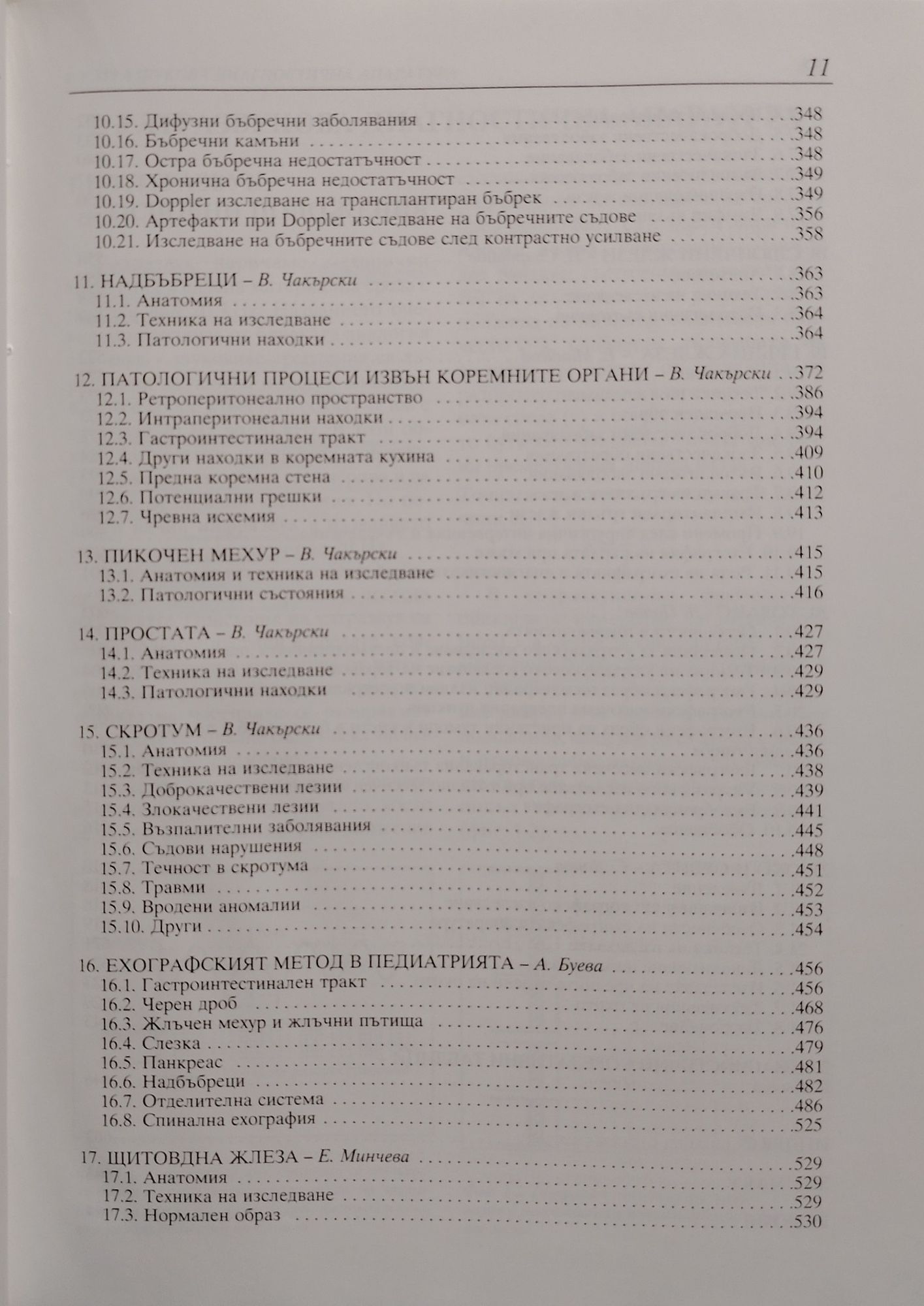 11

10.15. Дифузни бъбречни заболявания .348
10.16. Бъбречни камъни .348
10.17. Остра бъбречна недостатъчност .348
10.18. Хронична бъбречна недостатъчност .349
10.19. Doppler изследване на трансплантиран бъбрек .349
10.20. Артефакти при Doppler изследване на бъбречните съдове .356
10.21. Изследване на бъбречните съдове след контрастно усилване .358

11. НАДБЪБРЕЦИ – В. Чакърски .363
11.1. Анатомия .363
11.2. Техника на изследване .364
11.3. Патологични находки .364

12. ПАТОЛОГИЧНИ ПРОЦЕСИ ИЗВЪН КОРЕМНИТЕ ОРГАНИ – В. Чакърски .372
12.1. Ретроперитонеално пространство .386
12.2. Интраперитонеални находки .394
12.3. Гастроинтестинален тракт .394
12.4. Други находки в коремната кухина .409
12.5. Предна коремна стена .410
12.6. Потенциални грешки .412
12.7. Чревна исхемия .413

13. ПИКОЧЕН МЕХУР – В. Чакърски .415
13.1. Анатомия и техника на изследване .415
13.2. Патологични състояния .416

14. ПРОСТАТА – В. Чакърски .427
14.1. Анатомия .427
14.2. Техника на изследване .429
14.3. Патологични находки .429

15. СКРОТУМ – В. Чакърски .436
15.1. Анатомия .436
15.2. Техника на изследване .438
15.3. Доброкачествени лезии .439
15.4. Злокачествени лезии .441
15.5. Възпалителни заболявания .445
15.6. Съдови нарушения .448
15.7. Течност в скротума .451
15.8. Травми .452
15.9. Вродени аномалии .453
15.10. Други .454

16. ЕХОГРАФСКИЯТ МЕТОД В ПЕДИАТРИЯТА – А. Буева .456
16.1. Гастроинтестинален тракт .456
16.2. Черен дроб .468
16.3. Жлъчен мехур и жлъчни пътища .476
16.4. Слезка .479
16.5. Панкреас .481
16.6. Надбъбреци .482
16.7. Отделителна система .486
16.8. Спинална ехография .525

17. ЩИТОВДНА ЖЛЕЗА – Е. Минчева .529
17.1. Анатомия .529
17.2. Техника на изследване .529
17.3. Нормален образ .530